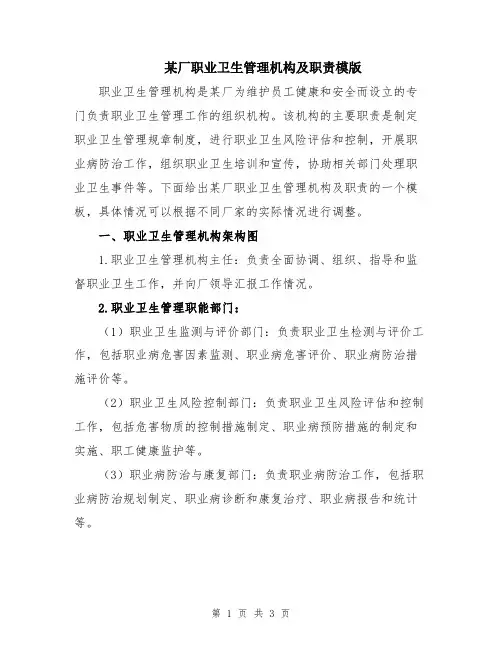 某厂职业卫生管理机构及职责模版

职业卫生管理机构是某厂为维护员工健康和安全而设立的专门负责职业卫生管理工作的组织机构。该机构的主要职责是制定职业卫生管理规章制度，进行职业卫生风险评估和控制，开展职业病防治工作，组织职业卫生培训和宣传，协助相关部门处理职业卫生事件等。下面给出某厂职业卫生管理机构及职责的一个模板，具体情况可以根据不同厂家的实际情况进行调整。

一、职业卫生管理机构架构图

1.职业卫生管理机构主任：负责全面协调、组织、指导和监督职业卫生工作，并向厂领导汇报工作情况。

2.职业卫生管理职能部门：

（1）职业卫生监测与评价部门：负责职业卫生检测与评价工作，包括职业病危害因素监测、职业病危害评价、职业病防治措施评价等。

（2）职业卫生风险控制部门：负责职业卫生风险评估和控制工作，包括危害物质的控制措施制定、职业病预防措施的制定和实施、职工健康监护等。

（3）职业病防治与康复部门：负责职业病防治工作，包括职业病防治规划制定、职业病诊断和康复治疗、职业病报告和统计等。

第 1 页 共 3 页